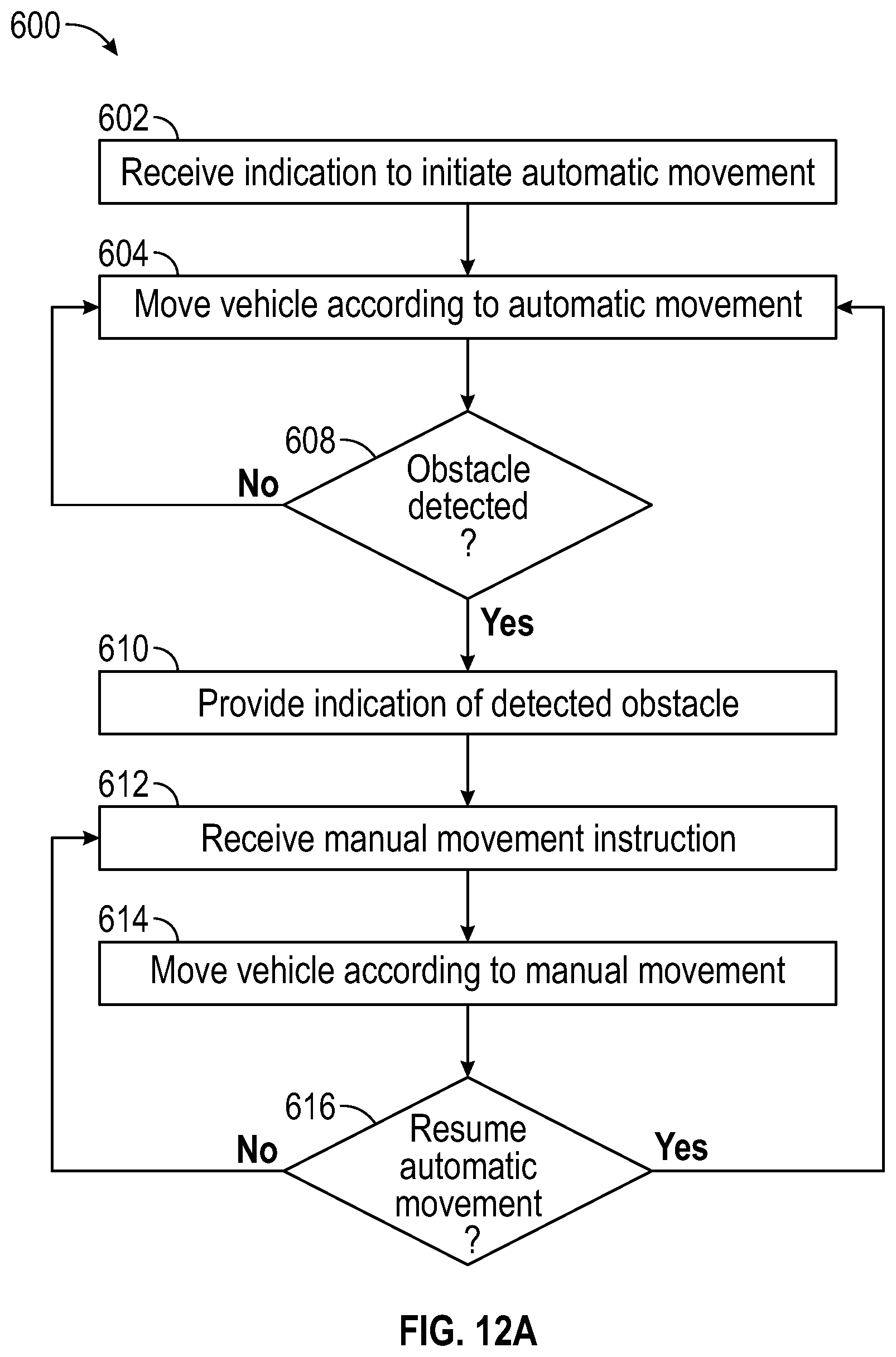 600

602
Receive indication to initiate automatic movement

604
Move vehicle according to automatic movement

608
Obstacle detected ?

No

Yes

610
Provide indication of detected obstacle

612
Receive manual movement instruction

614
Move vehicle according to manual movement

616
Resume automatic movement ?

No

Yes

FIG. 12A